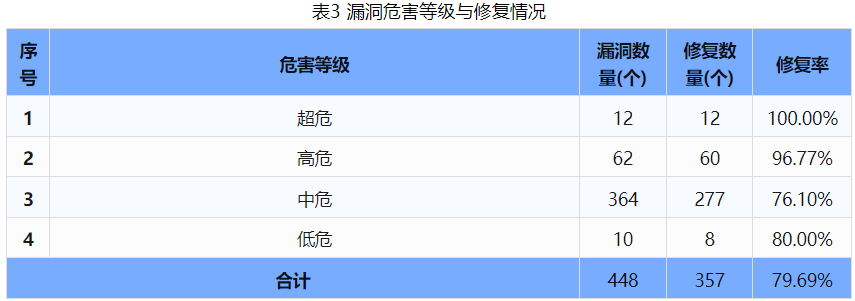 表3 漏洞危害等级与修复情况

| 序号 | 危害等级 | 漏洞数量(个) | 修复数量(个) | 修复率 |
|---|---|---|---|---|
| 1 | 超危 | 12 | 12 | 100.00% |
| 2 | 高危 | 62 | 60 | 96.77% |
| 3 | 中危 | 364 | 277 | 76.10% |
| 4 | 低危 | 10 | 8 | 80.00% |
| 合计 | | 448 | 357 | 79.69% |